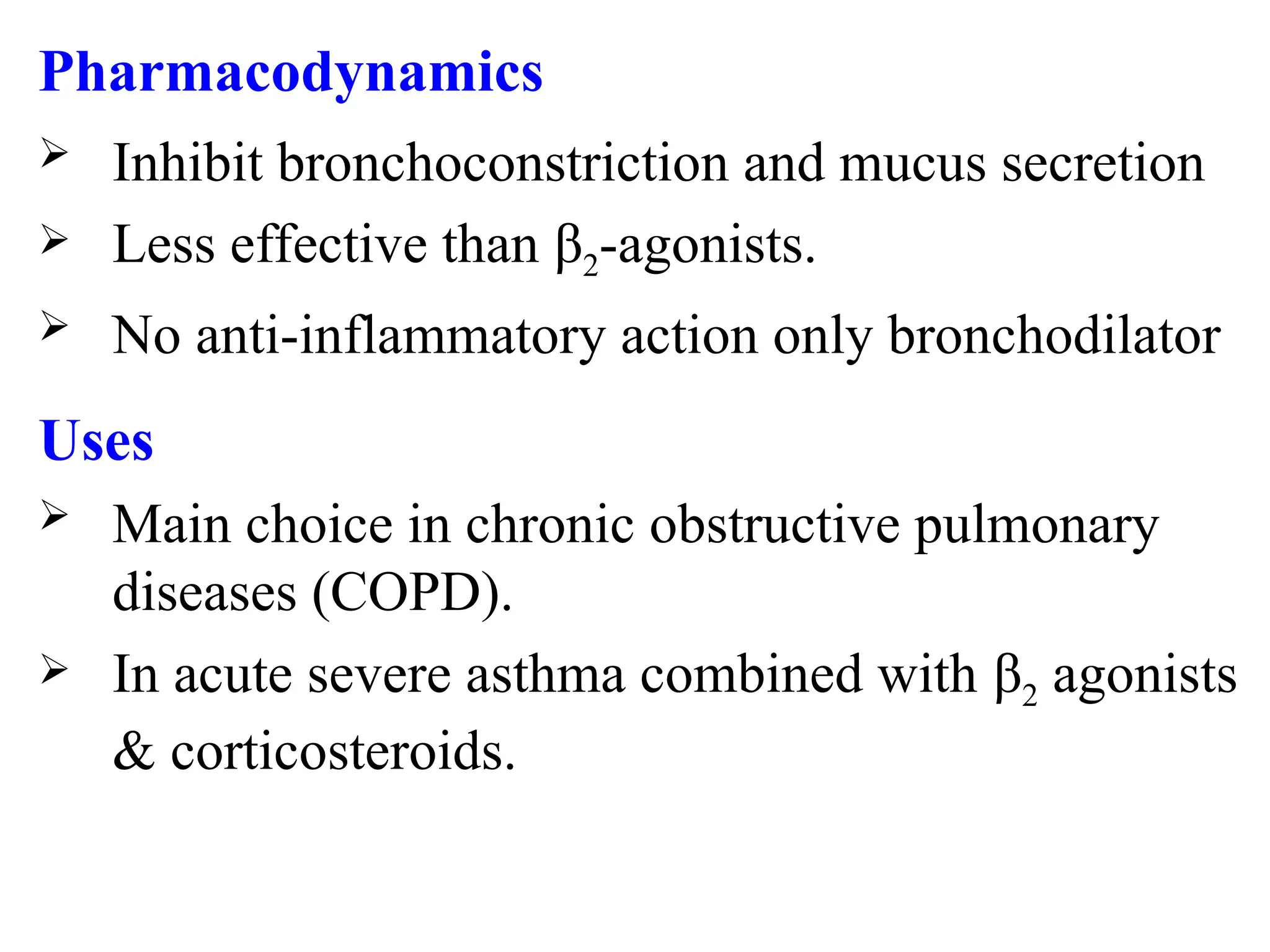 Pharmacodynamics

➢ Inhibit bronchoconstriction and mucus secretion

➢ Less effective than $\beta_2$-agonists.

➢ No anti-inflammatory action only bronchodilator

Uses

➢ Main choice in chronic obstructive pulmonary diseases (COPD).

➢ In acute severe asthma combined with $\beta_2$ agonists & corticosteroids.